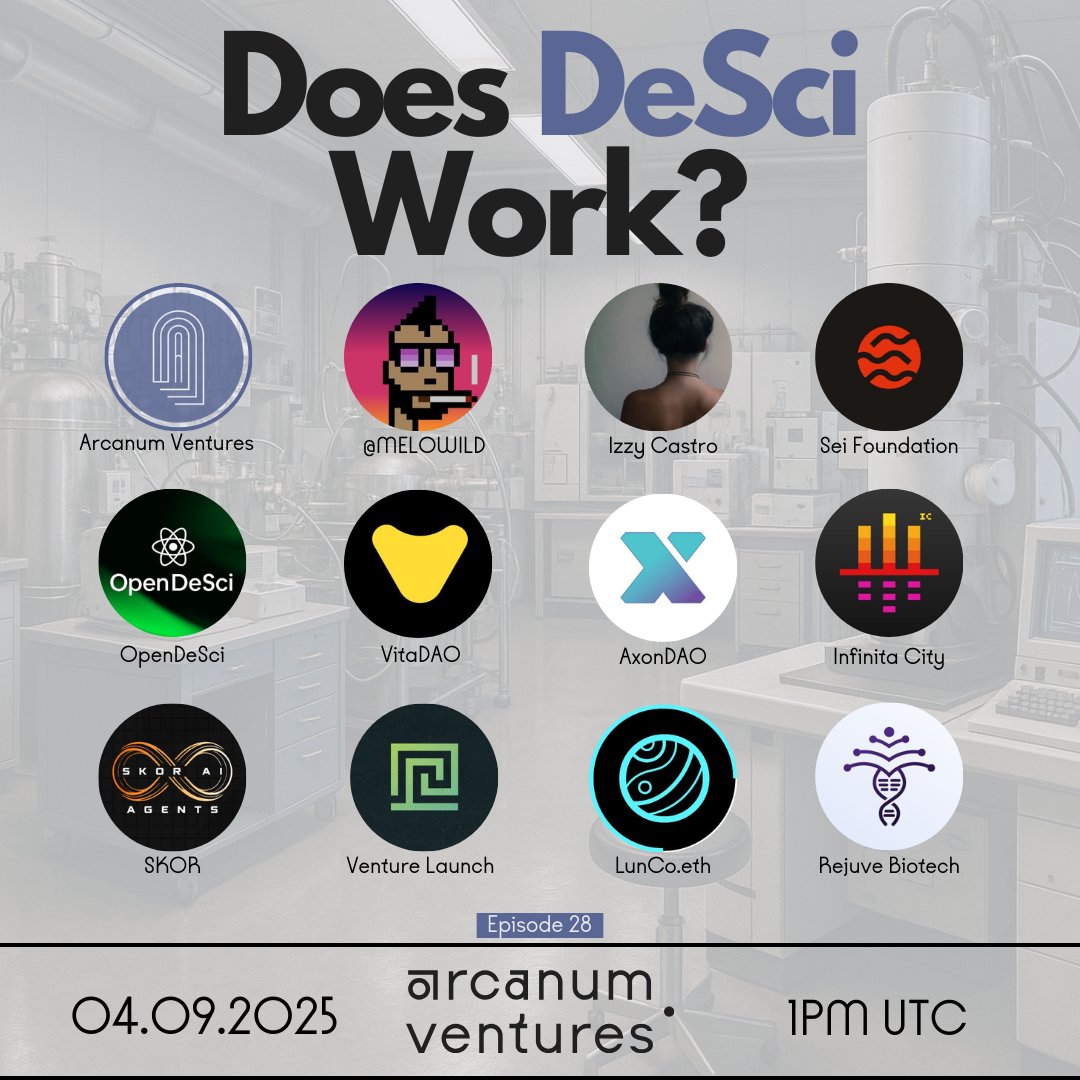 Does DeSci Work?

Arcanum Ventures

@MELOWILD

Izzy Castro

Sei Foundation

OpenDeSci

OpenDeSci

VitaDAO

AxonDAO

IC

Infinita City

SKOR AI AGENTS

SKOR

Venture Launch

LunCo.eth

Rejuve Biotech

Episode 28

04.09.2025

arcanum ventures

1PM UTC